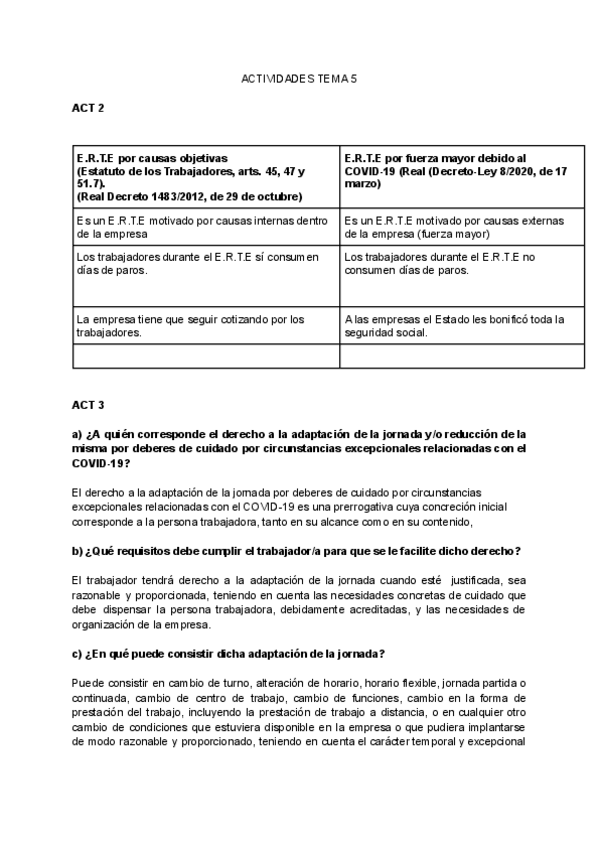 ACTIVIDADES TEMA 5

ACT 2

| E.R.T.E por causas objetivas (Estatuto de los Trabajadores, arts. 45, 47 y 51.7). (Real Decreto 1483/2012, de 29 de octubre) | E.R.T.E por fuerza mayor debido al COVID-19 (Real (Decreto-Ley 8/2020, de 17 marzo) |
|---|---|
| Es un E.R.T.E motivado por causas internas dentro de la empresa | Es un E.R.T.E motivado por causas externas de la empresa (fuerza mayor) |
| Los trabajadores durante el E.R.T.E sí consumen días de paros. | Los trabajadores durante el E.R.T.E no consumen días de paros. |
| La empresa tiene que seguir cotizando por los trabajadores. | A las empresas el Estado les bonificó toda la seguridad social. |
| | |

ACT 3

a) ¿A quién corresponde el derecho a la adaptación de la jornada y/o reducción de la misma por deberes de cuidado por circunstancias excepcionales relacionadas con el COVID-19?

El derecho a la adaptación de la jornada por deberes de cuidado por circunstancias excepcionales relacionadas con el COVID-19 es una prerrogativa cuya concreción inicial corresponde a la persona trabajadora, tanto en su alcance como en su contenido,

b) ¿Qué requisitos debe cumplir el trabajador/a para que se le facilite dicho derecho?

El trabajador tendrá derecho a la adaptación de la jornada cuando esté justificada, sea razonable y proporcionada, teniendo en cuenta las necesidades concretas de cuidado que debe dispensar la persona trabajadora, debidamente acreditadas, y las necesidades de organización de la empresa.

c) ¿En qué puede consistir dicha adaptación de la jornada?

Puede consistir en cambio de turno, alteración de horario, horario flexible, jornada partida o continuada, cambio de centro de trabajo, cambio de funciones, cambio en la forma de prestación del trabajo, incluyendo la prestación de trabajo a distancia, o en cualquier otro cambio de condiciones que estuviera disponible en la empresa o que pudiera implantarse de modo razonable y proporcionado, teniendo en cuenta el carácter temporal y excepcional